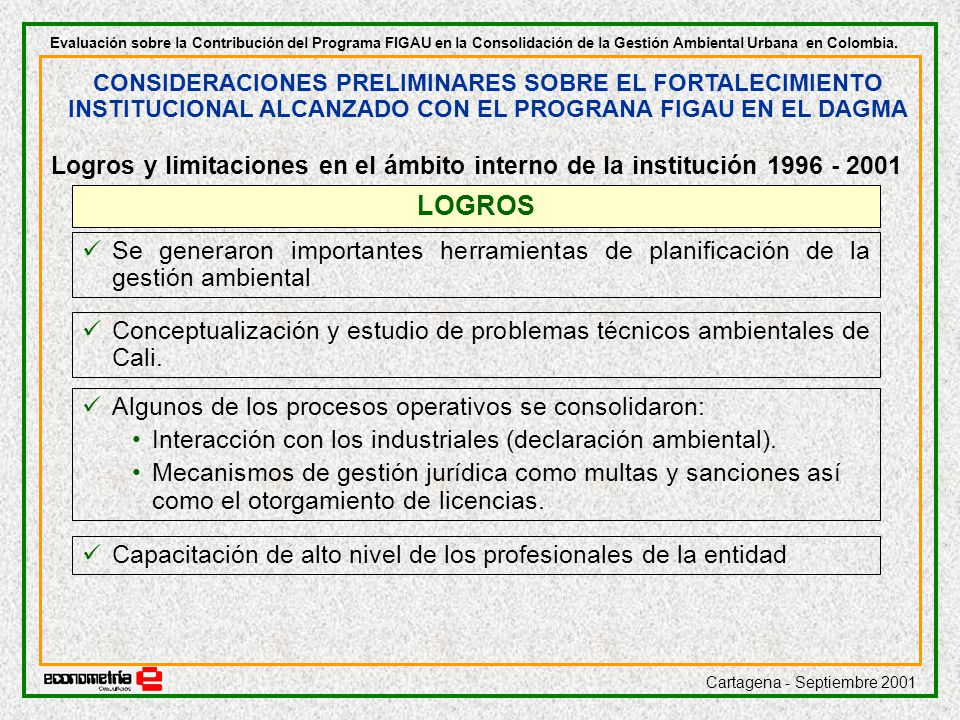 Evaluación sobre la Contribución del Programa FIGAU en la Consolidación de la Gestión Ambiental Urbana en Colombia.

CONSIDERACIONES PRELIMINARES SOBRE EL FORTALECIMIENTO INSTITUCIONAL ALCANZADO CON EL PROGRANA FIGAU EN EL DAGMA

Logros y limitaciones en el ámbito interno de la institución 1996 - 2001

LOGROS

✓ Se generaron importantes herramientas de planificación de la gestión ambiental

✓ Conceptualización y estudio de problemas técnicos ambientales de Cali.

✓ Algunos de los procesos operativos se consolidaron:
• Interacción con los industriales (declaración ambiental).
• Mecanismos de gestión jurídica como multas y sanciones así como el otorgamiento de licencias.

✓ Capacitación de alto nivel de los profesionales de la entidad

econometría Consultores

Cartagena - Septiembre 2001